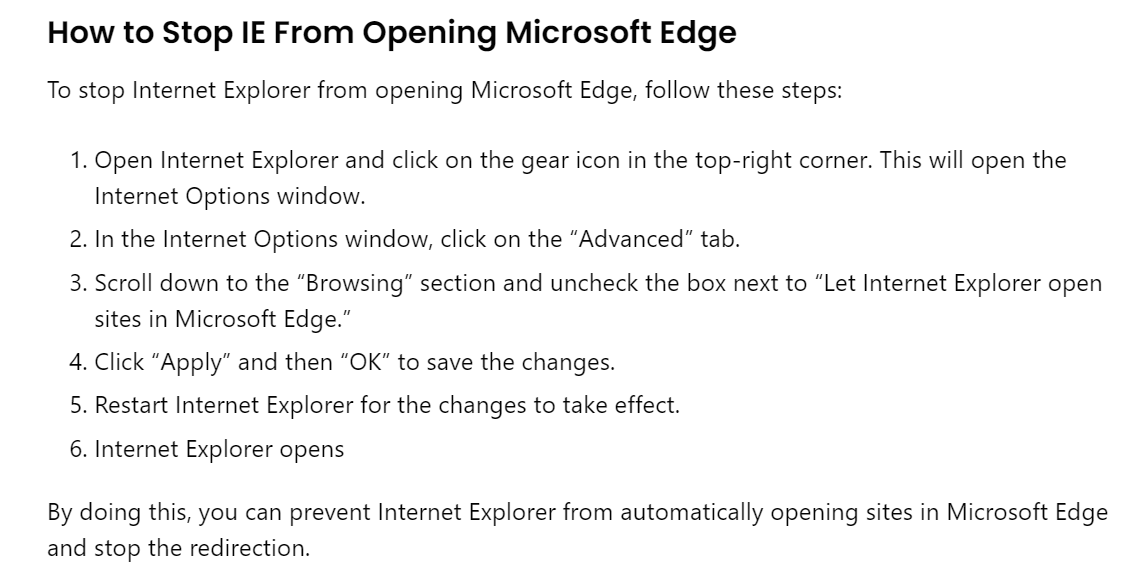 How to Stop IE From Opening Microsoft Edge

To stop Internet Explorer from opening Microsoft Edge, follow these steps:

1. Open Internet Explorer and click on the gear icon in the top-right corner. This will open the Internet Options window.
2. In the Internet Options window, click on the “Advanced” tab.
3. Scroll down to the “Browsing” section and uncheck the box next to “Let Internet Explorer open sites in Microsoft Edge.”
4. Click “Apply” and then “OK” to save the changes.
5. Restart Internet Explorer for the changes to take effect.
6. Internet Explorer opens

By doing this, you can prevent Internet Explorer from automatically opening sites in Microsoft Edge and stop the redirection.